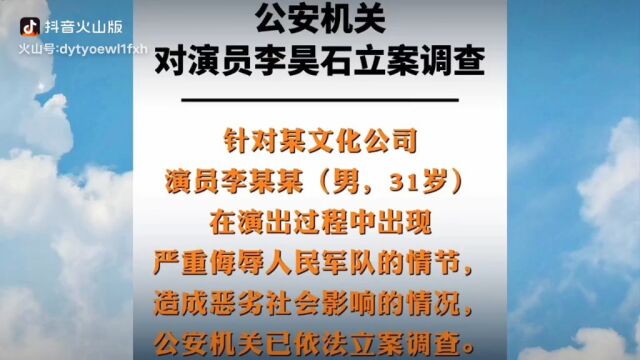 抖音火山版
火山号:dytyoewl1fxh

公安机关
对演员李昊石立案调查

针对某文化公司
演员李某某（男，31岁）
在演出过程中出现
严重侮辱人民军队的情节，
造成恶劣社会影响的情况，
公安机关已依法立案调查。